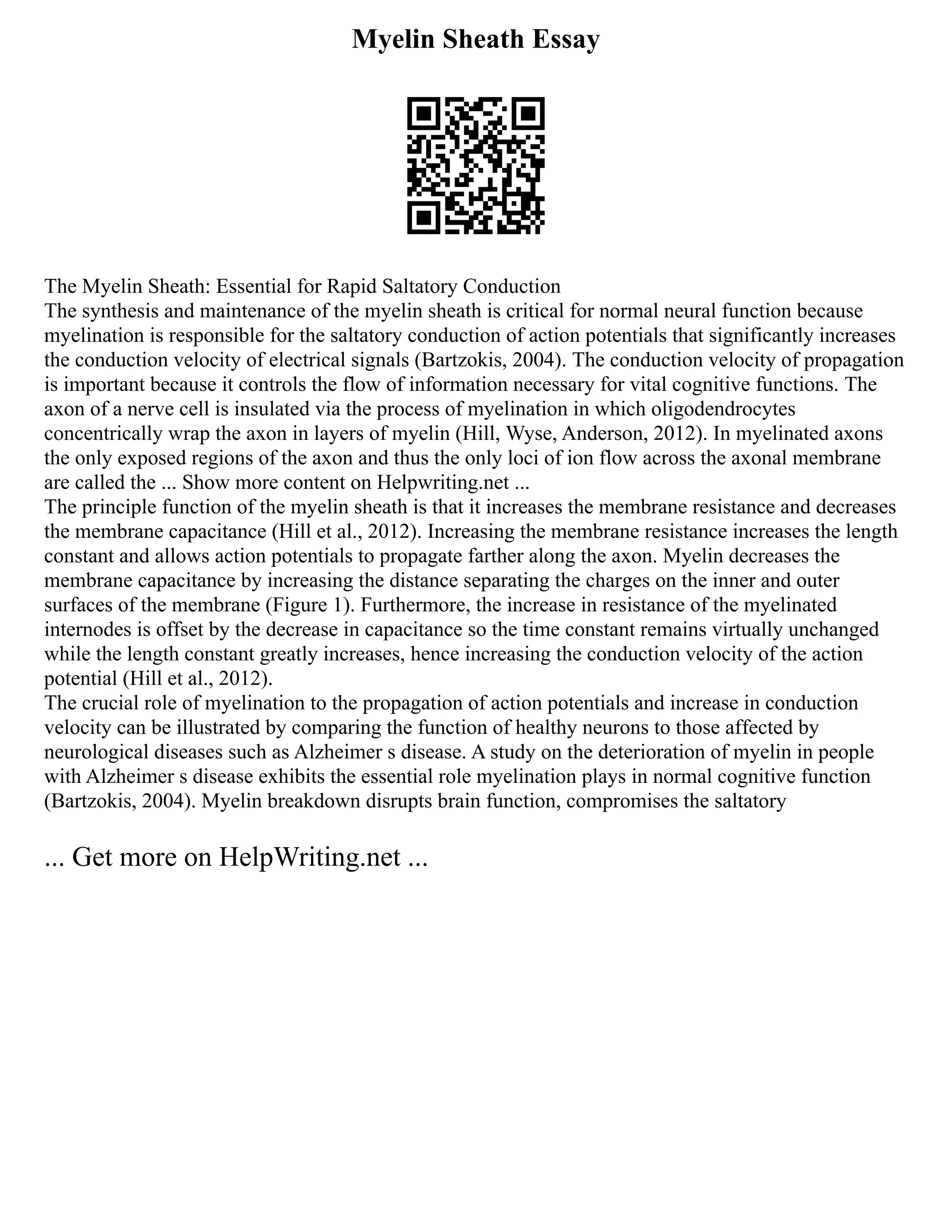 Myelin Sheath Essay

The Myelin Sheath: Essential for Rapid Saltatory Conduction
The synthesis and maintenance of the myelin sheath is critical for normal neural function because myelination is responsible for the saltatory conduction of action potentials that significantly increases the conduction velocity of electrical signals (Bartzokis, 2004). The conduction velocity of propagation is important because it controls the flow of information necessary for vital cognitive functions. The axon of a nerve cell is insulated via the process of myelination in which oligodendrocytes concentrically wrap the axon in layers of myelin (Hill, Wyse, Anderson, 2012). In myelinated axons the only exposed regions of the axon and thus the only loci of ion flow across the axonal membrane are called the ... Show more content on Helpwriting.net ...
The principle function of the myelin sheath is that it increases the membrane resistance and decreases the membrane capacitance (Hill et al., 2012). Increasing the membrane resistance increases the length constant and allows action potentials to propagate farther along the axon. Myelin decreases the membrane capacitance by increasing the distance separating the charges on the inner and outer surfaces of the membrane (Figure 1). Furthermore, the increase in resistance of the myelinated internodes is offset by the decrease in capacitance so the time constant remains virtually unchanged while the length constant greatly increases, hence increasing the conduction velocity of the action potential (Hill et al., 2012).
The crucial role of myelination to the propagation of action potentials and increase in conduction velocity can be illustrated by comparing the function of healthy neurons to those affected by neurological diseases such as Alzheimer s disease. A study on the deterioration of myelin in people with Alzheimer s disease exhibits the essential role myelination plays in normal cognitive function (Bartzokis, 2004). Myelin breakdown disrupts brain function, compromises the saltatory

... Get more on HelpWriting.net ...